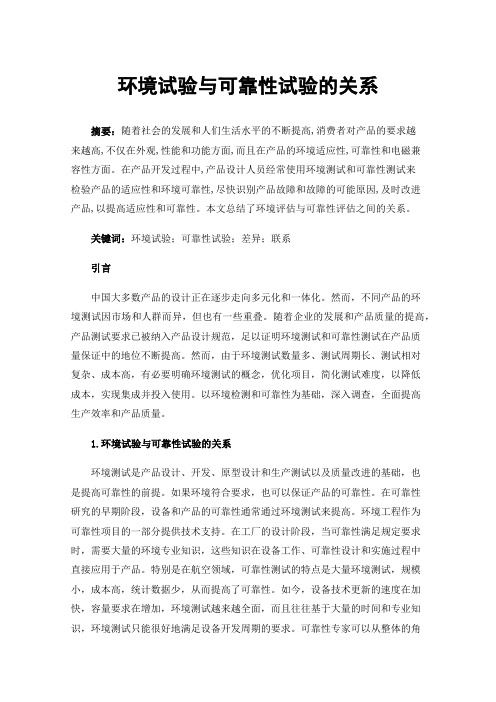 环境试验与可靠性试验的关系

摘要：随着社会的发展和人们生活水平的不断提高,消费者对产品的要求越来越高,不仅在外观,性能和功能方面,而且在产品的环境适应性,可靠性和电磁兼容性方面。在产品开发过程中,产品设计人员经常使用环境测试和可靠性测试来检验产品的适应性和环境可靠性,尽快识别产品故障和故障的可能原因,及时改进产品,以提高适应性和可靠性。本文总结了环境评估与可靠性评估之间的关系。

关键词：环境试验；可靠性试验；差异；联系

引言

中国大多数产品的设计正在逐步走向多元化和一体化。然而，不同产品的环境测试因市场和人群而异，但也有一些重叠。随着企业的发展和产品质量的提高，产品测试要求已被纳入产品设计规范，足以证明环境测试和可靠性测试在产品质量保证中的地位不断提高。然而，由于环境测试数量多、测试周期长、测试相对复杂、成本高，有必要明确环境测试的概念，优化项目，简化测试难度，以降低成本，实现集成并投入使用。以环境检测和可靠性为基础，深入调查，全面提高生产效率和产品质量。

1.环境试验与可靠性试验的关系

环境测试是产品设计、开发、原型设计和生产测试以及质量改进的基础，也是提高可靠性的前提。如果环境符合要求，也可以保证产品的可靠性。在可靠性研究的早期阶段，设备和产品的可靠性通常通过环境测试来提高。环境工程作为可靠性项目的一部分提供技术支持。在工厂的设计阶段，当可靠性满足规定要求时，需要大量的环境专业知识，这些知识在设备工作、可靠性设计和实施过程中直接应用于产品。特别是在航空领域，可靠性测试的特点是大量环境测试，规模小，成本高，统计数据少，从而提高了可靠性。如今，设备技术更新的速度在加快，容量要求在增加，环境测试越来越全面，而且往往基于大量的时间和专业知识，环境测试只能很好地满足设备开发周期的要求。可靠性专家可以从整体的角